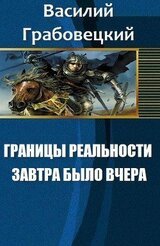 Василий Грабовецкий

ГРАНИЦЫ РЕАЛЬНОСТИ
ЗАВТРА БЫЛО ВЧЕРА